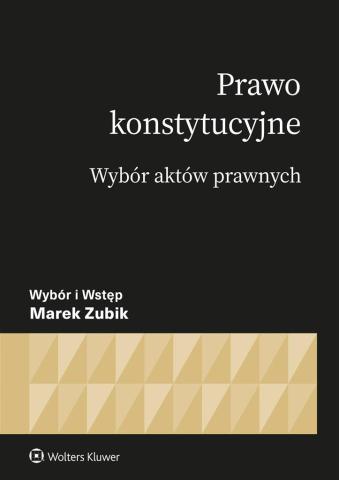 Prawo konstytucyjne

Wybór aktów prawnych

Wybór i Wstęp
Marek Zubik

Wolters Kluwer